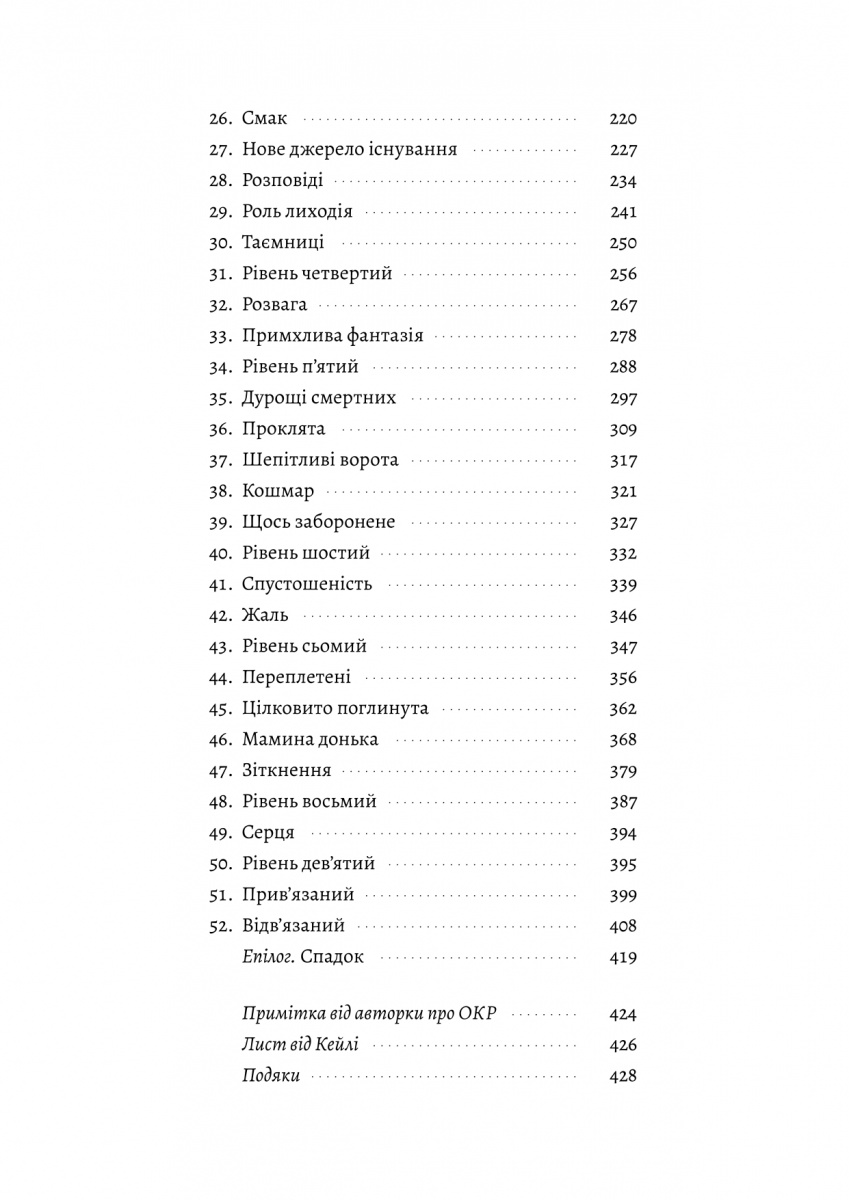 26. Смак 220
27. Нове джерело існування 227
28. Розповіді 234
29. Роль лиходія 241
30. Таємниці 250
31. Рівень четвертий 256
32. Розвага 267
33. Примхлива фантазія 278
34. Рівень п'ятий 288
35. Дурощі смертних 297
36. Проклята 309
37. Шепітливі ворота 317
38. Кошмар 321
39. Щось заборонене 327
40. Рівень шостий 332
41. Спустошеність 339
42. Жаль 346
43. Рівень сьомий 347
44. Переплетені 356
45. Цілковито поглинута 362
46. Мамина донька 368
47. Зіткнення 379
48. Рівень восьмий 387
49. Серця 394
50. Рівень дев'ятий 395
51. Прив'язаний 399
52. Відв'язаний 408
Епілог. Спадок 419

Примітка від авторки про ОКР 424
Лист від Кейлі 426
Подяки 428